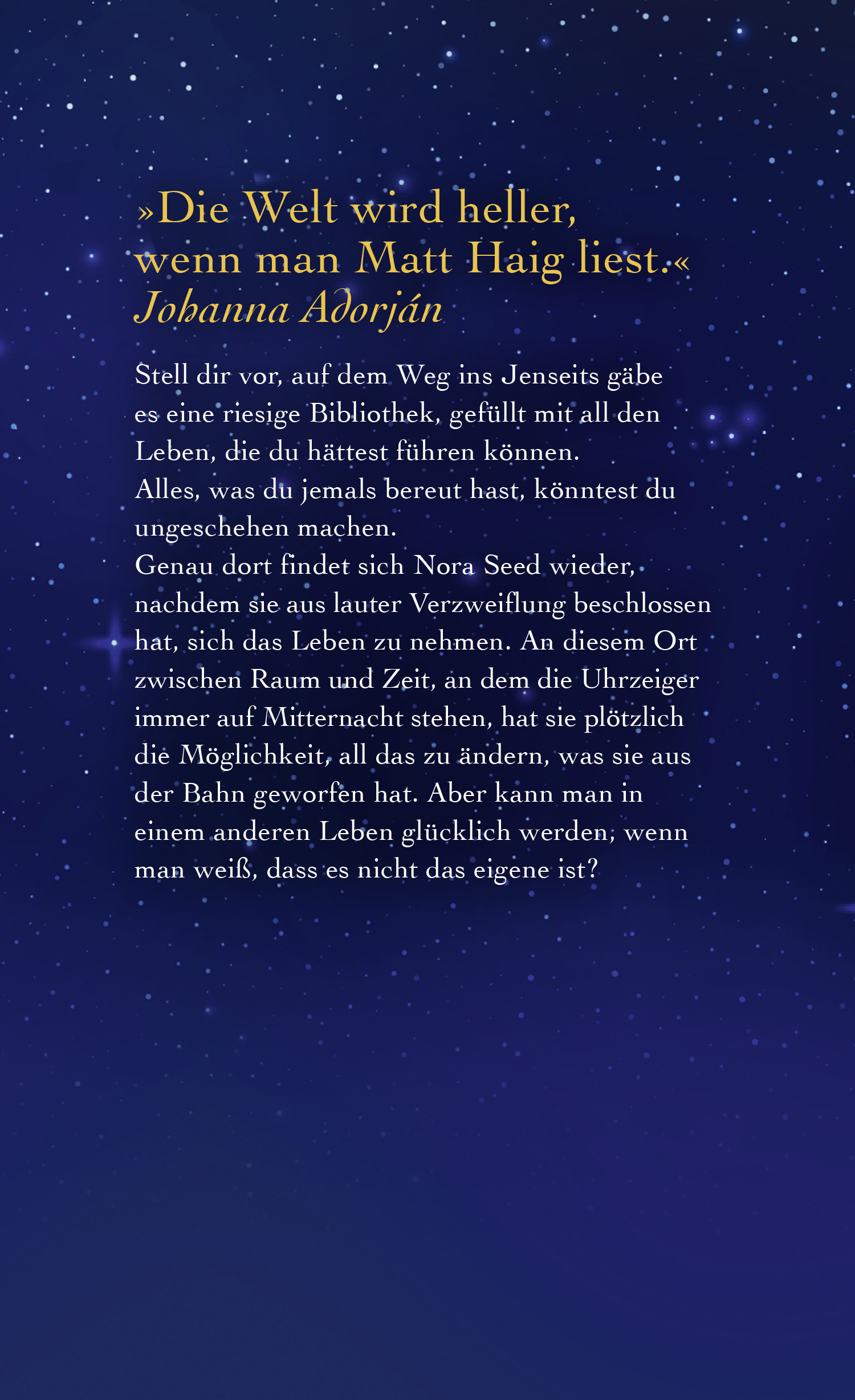 »Die Welt wird heller, wenn man Matt Haig liest.«
Johanna Adorján

Stell dir vor, auf dem Weg ins Jenseits gäbe es eine riesige Bibliothek, gefüllt mit all den Leben, die du hättest führen können.
Alles, was du jemals bereut hast, könntest du ungeschehen machen.
Genau dort findet sich Nora Seed wieder, nachdem sie aus lauter Verzweiflung beschlossen hat, sich das Leben zu nehmen. An diesem Ort zwischen Raum und Zeit, an dem die Uhrzeiger immer auf Mitternacht stehen, hat sie plötzlich die Möglichkeit, all das zu ändern, was sie aus der Bahn geworfen hat. Aber kann man in einem anderen Leben glücklich werden, wenn man weiß, dass es nicht das eigene ist?